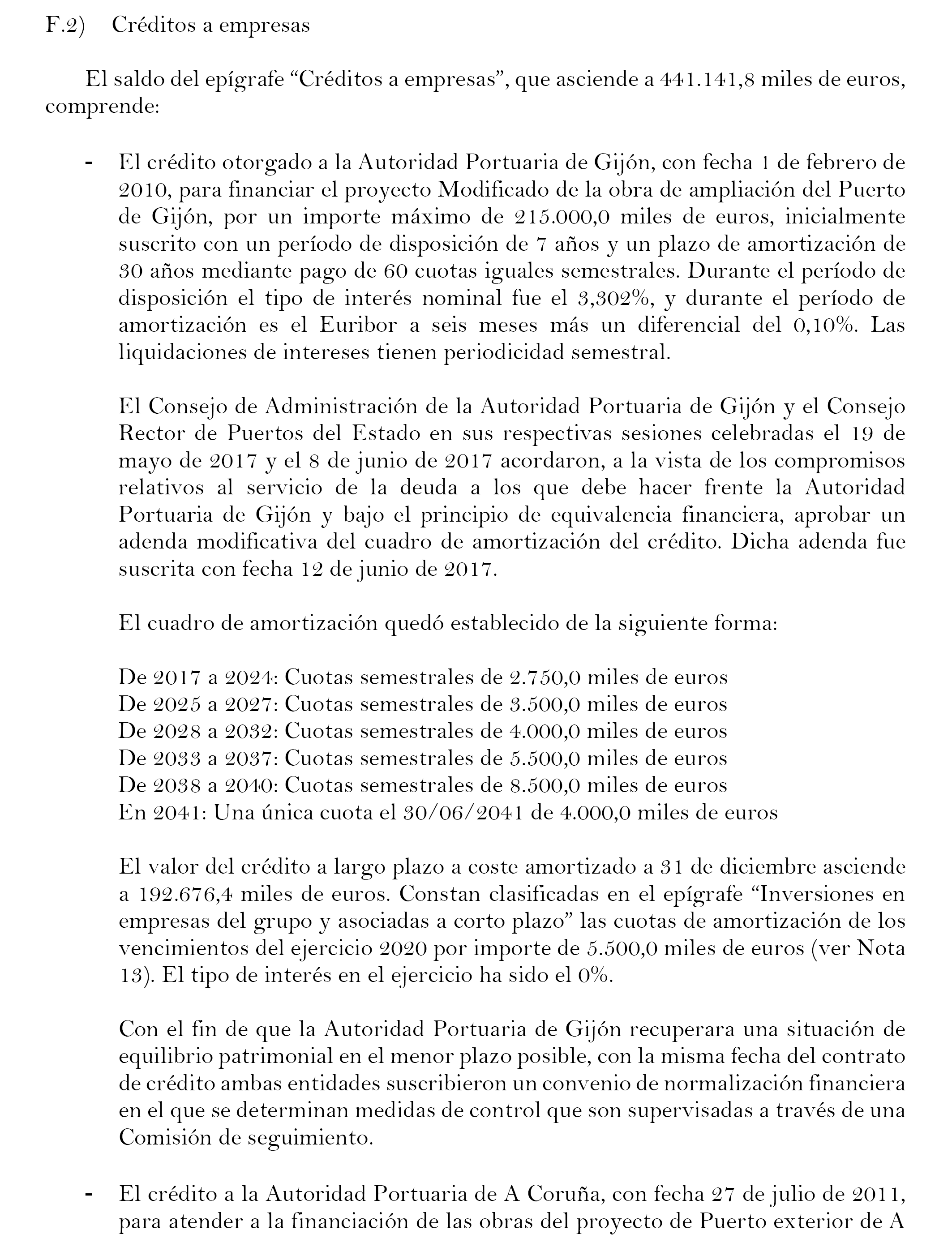 F.2) Créditos a empresas

El saldo del epígrafe “Créditos a empresas”, que asciende a 441.141,8 miles de euros, comprende:

- El crédito otorgado a la Autoridad Portuaria de Gijón, con fecha 1 de febrero de 2010, para financiar el proyecto Modificado de la obra de ampliación del Puerto de Gijón, por un importe máximo de 215.000,0 miles de euros, inicialmente suscrito con un período de disposición de 7 años y un plazo de amortización de 30 años mediante pago de 60 cuotas iguales semestrales. Durante el período de disposición el tipo de interés nominal fue el 3,302%, y durante el período de amortización es el Euribor a seis meses más un diferencial del 0,10%. Las liquidaciones de intereses tienen periodicidad semestral.

El Consejo de Administración de la Autoridad Portuaria de Gijón y el Consejo Rector de Puertos del Estado en sus respectivas sesiones celebradas el 19 de mayo de 2017 y el 8 de junio de 2017 acordaron, a la vista de los compromisos relativos al servicio de la deuda a los que debe hacer frente la Autoridad Portuaria de Gijón y bajo el principio de equivalencia financiera, aprobar un adenda modificativa del cuadro de amortización del crédito. Dicha adenda fue suscrita con fecha 12 de junio de 2017.

El cuadro de amortización quedó establecido de la siguiente forma:

De 2017 a 2024: Cuotas semestrales de 2.750,0 miles de euros
De 2025 a 2027: Cuotas semestrales de 3.500,0 miles de euros
De 2028 a 2032: Cuotas semestrales de 4.000,0 miles de euros
De 2033 a 2037: Cuotas semestrales de 5.500,0 miles de euros
De 2038 a 2040: Cuotas semestrales de 8.500,0 miles de euros
En 2041: Una única cuota el 30/06/2041 de 4.000,0 miles de euros

El valor del crédito a largo plazo a coste amortizado a 31 de diciembre asciende a 192.676,4 miles de euros. Constan clasificadas en el epígrafe “Inversiones en empresas del grupo y asociadas a corto plazo” las cuotas de amortización de los vencimientos del ejercicio 2020 por importe de 5.500,0 miles de euros (ver Nota 13). El tipo de interés en el ejercicio ha sido el 0%.

Con el fin de que la Autoridad Portuaria de Gijón recuperara una situación de equilibrio patrimonial en el menor plazo posible, con la misma fecha del contrato de crédito ambas entidades suscribieron un convenio de normalización financiera en el que se determinan medidas de control que son supervisadas a través de una Comisión de seguimiento.

- El crédito a la Autoridad Portuaria de A Coruña, con fecha 27 de julio de 2011, para atender a la financiación de las obras del proyecto de Puerto exterior de A